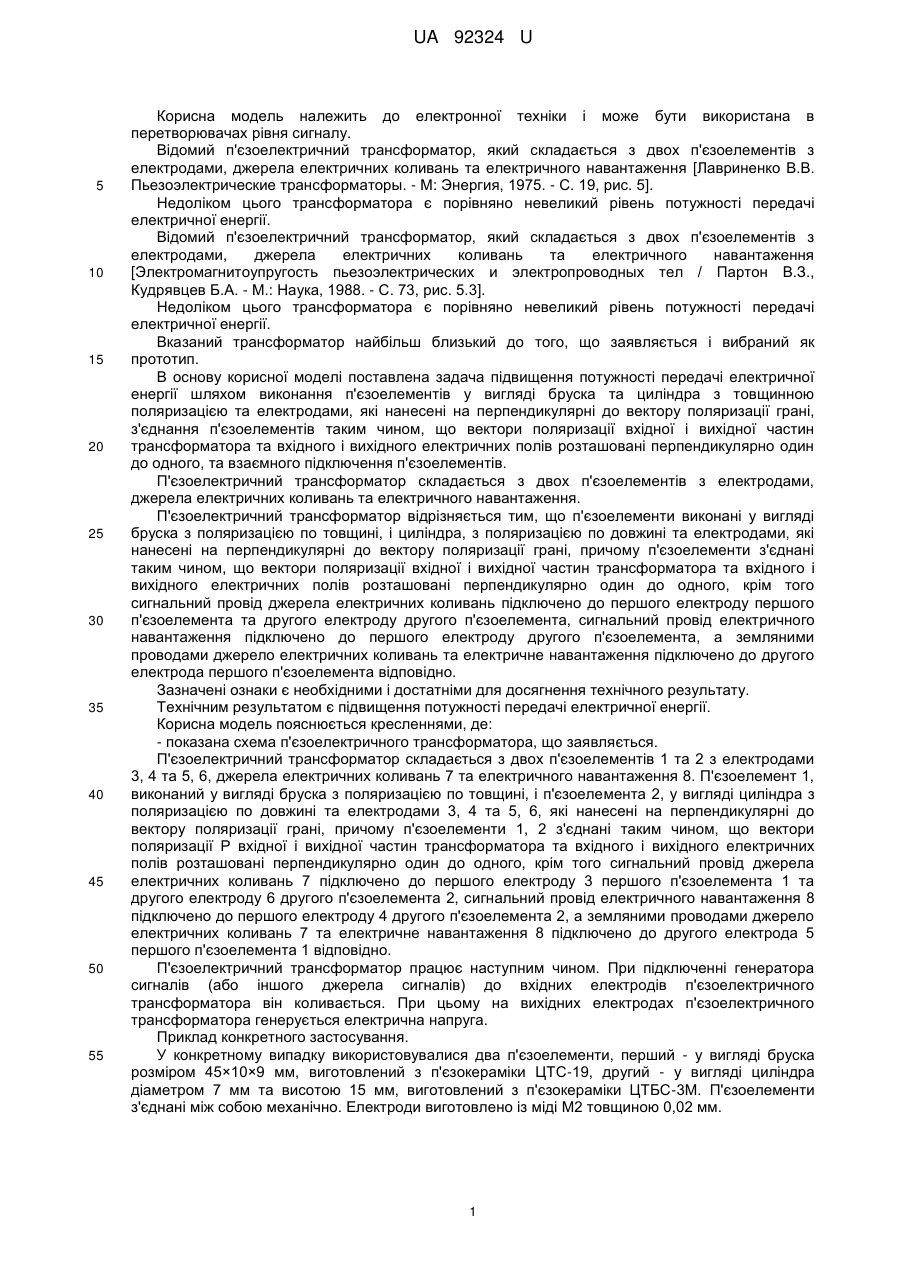 UA 92324 U

Корисна модель належить до електронної техніки і може бути використана в перетворювачах рівня сигналу.

Відомий п'єзоелектричний трансформатор, який складається з двох п'єзоелементів з електродами, джерела електричних коливань та електричного навантаження [Лавриненко В.В. Пьезоэлектрические трансформаторы. - М: Энергия, 1975. - С. 19, рис. 5].

5

Недоліком цього трансформатора є порівняно невеликий рівень потужності передачі електричної енергії.

Відомий п'єзоелектричний трансформатор, який складається з двох п'єзоелементів з електродами, джерела електричних коливань та електричного навантаження [Электромагнитоупругость пьезоэлектрических и электропроводных тел / Партон В.З., Кудрявцев Б.А. - М.: Наука, 1988. - С. 73, рис. 5.3].

10

Недоліком цього трансформатора є порівняно невеликий рівень потужності передачі електричної енергії.

Вказаний трансформатор найбільш близький до того, що заявляється і вибраний як прототип.

15

В основу корисної моделі поставлена задача підвищення потужності передачі електричної енергії шляхом виконання п'єзоелементів у вигляді бруска та циліндра з товщинною поляризацією та електродами, які нанесені на перпендикулярні до вектору поляризації грані, з'єднання п'єзоелементів таким чином, що вектори поляризації вхідної і вихідної частин трансформатора та вхідного і вихідного електричних полів розташовані перпендикулярно один до одного, та взаємного підключення п'єзоелементів.

20

П'єзоелектричний трансформатор складається з двох п'єзоелементів з електродами, джерела електричних коливань та електричного навантаження.

П'єзоелектричний трансформатор відрізняється тим, що п'єзоелементи виконані у вигляді бруска з поляризацією по товщині, і циліндра, з поляризацією по довжині та електродами, які нанесені на перпендикулярні до вектору поляризації грані, причому п'єзоелементи з'єднані таким чином, що вектори поляризації вхідної і вихідної частин трансформатора та вхідного і вихідного електричних полів розташовані перпендикулярно один до одного, крім того сигнальний провід джерела електричних коливань підключено до першого електроду першого п'єзоелемента та другого електроду другого п'єзоелемента, сигнальний провід електричного навантаження підключено до першого електроду другого п'єзоелемента, а земляними проводами джерело електричних коливань та електричне навантаження підключено до другого електрода першого п'єзоелемента відповідно.

25

30

Зазначені ознаки є необхідними і достатніми для досягнення технічного результату.

Технічним результатом є підвищення потужності передачі електричної енергії.

35

Корисна модель пояснюється кресленнями, де:

- показана схема п'єзоелектричного трансформатора, що заявляється.

П'єзоелектричний трансформатор складається з двох п'єзоелементів 1 та 2 з електродами 3, 4 та 5, 6, джерела електричних коливань 7 та електричного навантаження 8. П'єзоелемент 1, виконаний у вигляді бруска з поляризацією по товщині, і п'єзоелемента 2, у вигляді циліндра з поляризацією по довжині та електродами 3, 4 та 5, 6, які нанесені на перпендикулярні до вектору поляризації грані, причому п'єзоелементи 1, 2 з'єднані таким чином, що вектори поляризації Р вхідної і вихідної частин трансформатора та вхідного і вихідного електричних полів розташовані перпендикулярно один до одного, крім того сигнальний провід джерела електричних коливань 7 підключено до першого електроду 3 першого п'єзоелемента 1 та другого електроду 6 другого п'єзоелемента 2, сигнальний провід електричного навантаження 8 підключено до першого електроду 4 другого п'єзоелемента 2, а земляними проводами джерело електричних коливань 7 та електричне навантаження 8 підключено до другого електрода 5 першого п'єзоелемента 1 відповідно.

40

45

П'єзоелектричний трансформатор працює наступним чином. При підключенні генератора сигналів (або іншого джерела сигналів) до вхідних електродів п'єзоелектричного трансформатора він коливається. При цьому на вихідних електродах п'єзоелектричного трансформатора генерується електрична напруга.

50

Приклад конкретного застосування.

У конкретному випадку використовувалися два п'єзоелементи, перший - у вигляді бруска розміром 45×10×9 мм, виготовлений з п'єзокераміки ЦТС-19, другий - у вигляді циліндра діаметром 7 мм та висотою 15 мм, виготовлений з п'єзокераміки ЦТБС-3М. П'єзоелементи з'єднані між собою механічно. Електроди виготовлено із міді М2 товщиною 0,02 мм.

55

1